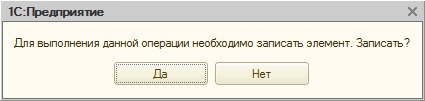 1С:Предприятие

Для выполнения данной операции необходимо записать элемент. Записать?

Да

Нет